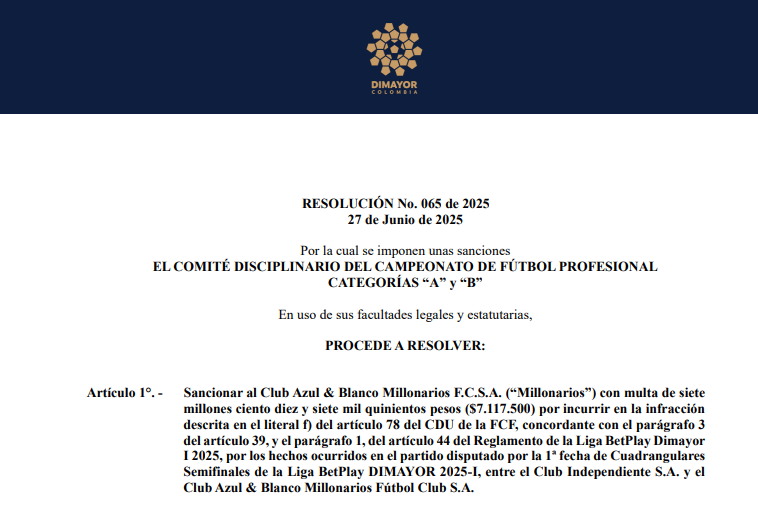 DIMAYOR
COLOMBIA

RESOLUCIÓN No. 065 de 2025
27 de Junio de 2025

Por la cual se imponen unas sanciones
EL COMITÉ DISCIPLINARIO DEL CAMPEONATO DE FÚTBOL PROFESIONAL
CATEGORÍAS “A” y “B”

En uso de sus facultades legales y estatutarias,

PROCEDE A RESOLVER:

Artículo 1°. - Sancionar al Club Azul & Blanco Millonarios F.C.S.A. (“Millonarios”) con multa de siete millones ciento diez y siete mil quinientos pesos ($7.117.500) por incurrir en la infracción descrita en el literal f) del artículo 78 del CDU de la FCF, concordante con el parágrafo 3 del artículo 39, y el parágrafo 1, del artículo 44 del Reglamento de la Liga BetPlay Dimayor I 2025, por los hechos ocurridos en el partido disputado por la 1ª fecha de Cuadrangulares Semifinales de la Liga BetPlay DIMAYOR 2025-I, entre el Club Independiente S.A. y el Club Azul & Blanco Millonarios Fútbol Club S.A.